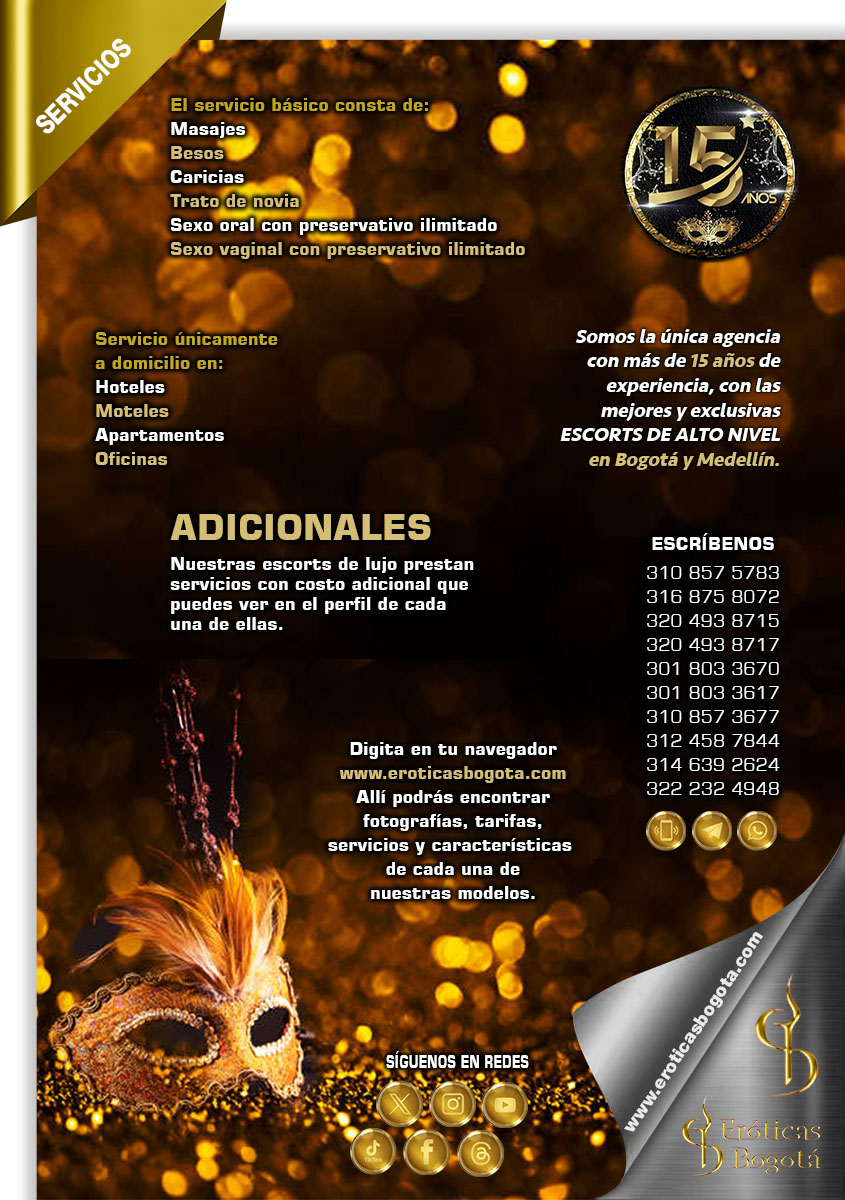 SERVICIOS

El servicio básico consta de:
Masajes
Besos
Caricias
Trato de novia
Sexo oral con preservativo ilimitado
Sexo vaginal con preservativo ilimitado

15 AÑOS

Servicio únicamente a domicilio en:
Hoteles
Moteles
Apartamentos
Oficinas

Somos la única agencia con más de 15 años de experiencia, con las mejores y exclusivas ESCORTS DE ALTO NIVEL en Bogotá y Medellín.

ADICIONALES
Nuestras escorts de lujo prestan servicios con costo adicional que puedes ver en el perfil de cada una de ellas.

ESCRÍBENOS
310 857 5783
316 875 8072
320 493 8715
320 493 8717
301 803 3670
301 803 3617
310 857 3677
312 458 7844
314 639 2624
322 232 4948

Digita en tu navegador
www.eroticasbogota.com
Allí podrás encontrar fotografías, tarifas, servicios y características de cada una de nuestras modelos.

SÍGUENOS EN REDES

www.eroticasbogota.com

Eróticas Bogotá